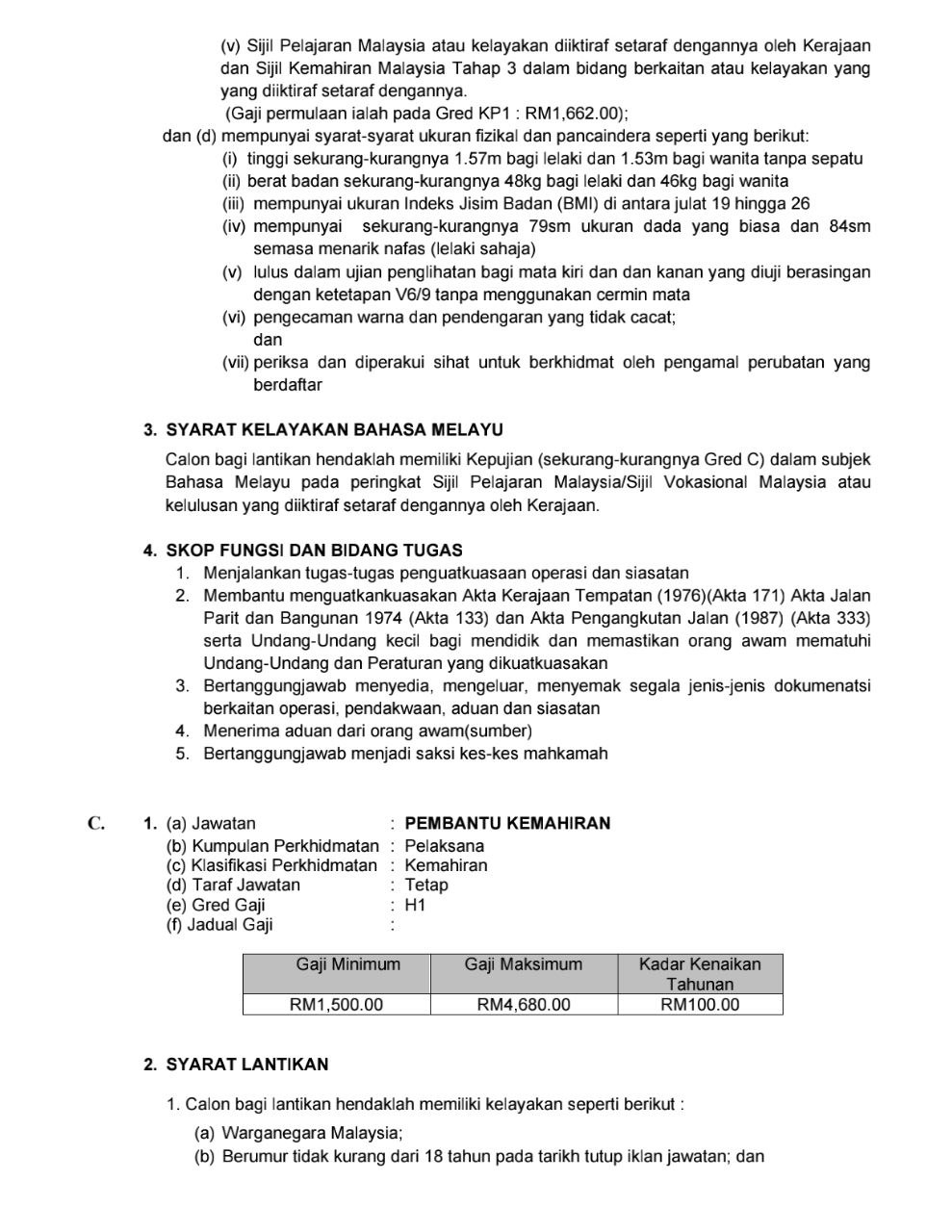 (v) Sijil Pelajaran Malaysia atau kelayakan diiktiraf setaraf dengannya oleh Kerajaan dan Sijil Kemahiran Malaysia Tahap 3 dalam bidang berkaitan atau kelayakan yang yang diiktiraf setaraf dengannya.
(Gaji permulaan ialah pada Gred KP1 : RM1,662.00);

dan (d) mempunyai syarat-syarat ukuran fizikal dan pancaindera seperti yang berikut:
(i) tinggi sekurang-kurangnya 1.57m bagi lelaki dan 1.53m bagi wanita tanpa sepatu
(ii) berat badan sekurang-kurangnya 48kg bagi lelaki dan 46kg bagi wanita
(iii) mempunyai ukuran Indeks Jisim Badan (BMI) di antara julat 19 hingga 26
(iv) mempunyai sekurang-kurangnya 79sm ukuran dada yang biasa dan 84sm semasa menarik nafas (lelaki sahaja)
(v) lulus dalam ujian penglihatan bagi mata kiri dan dan kanan yang diuji berasingan dengan ketetapan V6/9 tanpa menggunakan cermin mata
(vi) pengecaman warna dan pendengaran yang tidak cacat; dan
(vii) periksa dan diperakui sihat untuk berkhidmat oleh pengamal perubatan yang berdaftar

3. SYARAT KELAYAKAN BAHASA MELAYU

Calon bagi lantikan hendaklah memiliki Kepujian (sekurang-kurangnya Gred C) dalam subjek Bahasa Melayu pada peringkat Sijil Pelajaran Malaysia/Sijil Vokasional Malaysia atau kelulusan yang diiktiraf setaraf dengannya oleh Kerajaan.

4. SKOP FUNGSI DAN BIDANG TUGAS
1. Menjalankan tugas-tugas penguatkuasaan operasi dan siasatan
2. Membantu menguatkankuasakan Akta Kerajaan Tempatan (1976)(Akta 171) Akta Jalan Parit dan Bangunan 1974 (Akta 133) dan Akta Pengangkutan Jalan (1987) (Akta 333) serta Undang-Undang kecil bagi mendidik dan memastikan orang awam mematuhi Undang-Undang dan Peraturan yang dikuatkuasakan
3. Bertanggungjawab menyedia, mengeluar, menyemak segala jenis-jenis dokumenatsi berkaitan operasi, pendakwaan, aduan dan siasatan
4. Menerima aduan dari orang awam(sumber)
5. Bertanggungjawab menjadi saksi kes-kes mahkamah

C. 1. (a) Jawatan : PEMBANTU KEMAHIRAN
(b) Kumpulan Perkhidmatan : Pelaksana
(c) Klasifikasi Perkhidmatan : Kemahiran
(d) Taraf Jawatan : Tetap
(e) Gred Gaji : H1
(f) Jadual Gaji :

| Gaji Minimum | Gaji Maksimum | Kadar Kenaikan Tahunan |
|---|---|---|
| RM1,500.00 | RM4,680.00 | RM100.00 |

2. SYARAT LANTIKAN

1. Calon bagi lantikan hendaklah memiliki kelayakan seperti berikut :
(a) Warganegara Malaysia;
(b) Berumur tidak kurang dari 18 tahun pada tarikh tutup iklan jawatan; dan